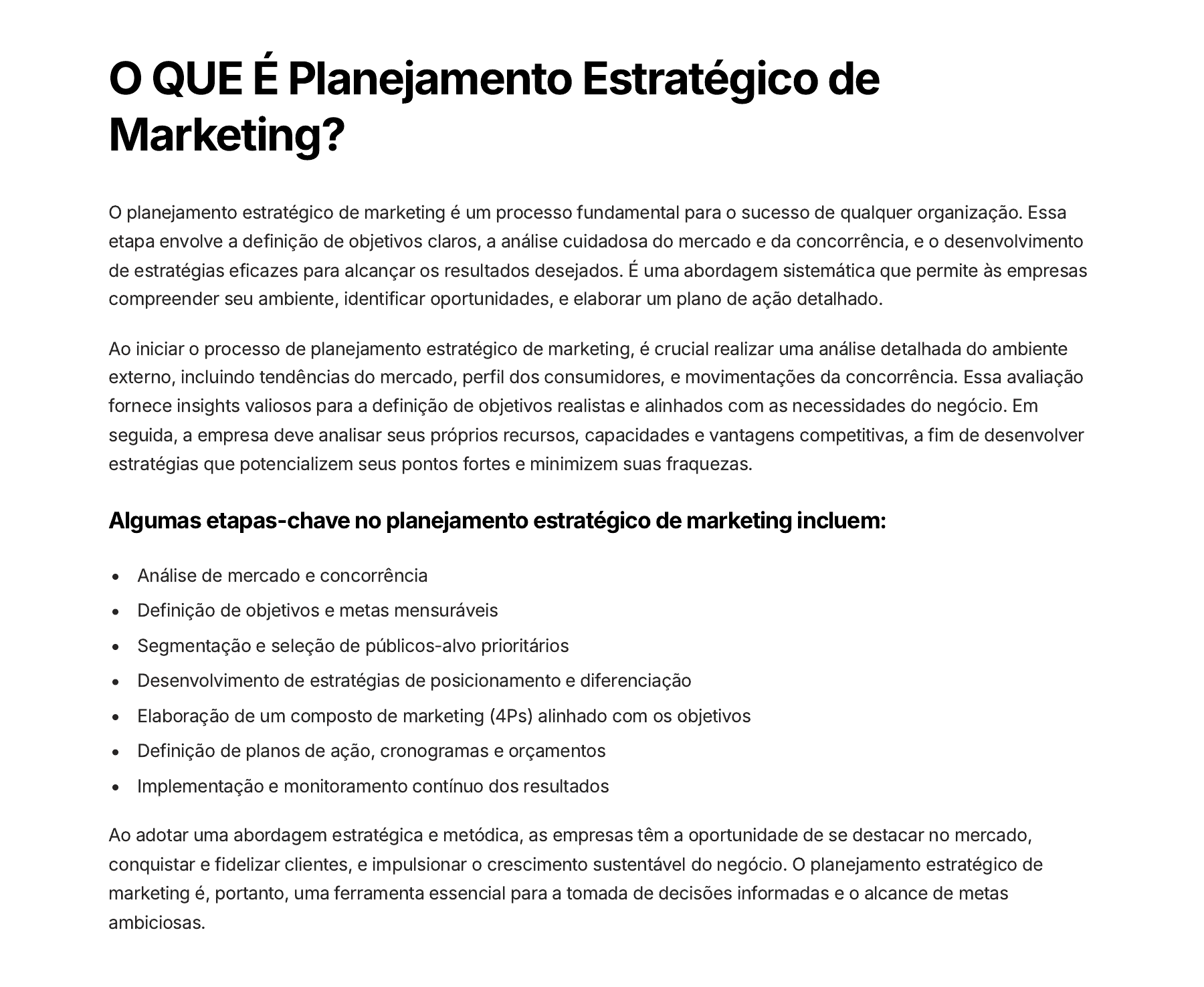 O QUE É Planejamento Estratégico de Marketing?

O planejamento estratégico de marketing é um processo fundamental para o sucesso de qualquer organização. Essa etapa envolve a definição de objetivos claros, a análise cuidadosa do mercado e da concorrência, e o desenvolvimento de estratégias eficazes para alcançar os resultados desejados. É uma abordagem sistemática que permite às empresas compreender seu ambiente, identificar oportunidades, e elaborar um plano de ação detalhado.

Ao iniciar o processo de planejamento estratégico de marketing, é crucial realizar uma análise detalhada do ambiente externo, incluindo tendências do mercado, perfil dos consumidores, e movimentações da concorrência. Essa avaliação fornece insights valiosos para a definição de objetivos realistas e alinhados com as necessidades do negócio. Em seguida, a empresa deve analisar seus próprios recursos, capacidades e vantagens competitivas, a fim de desenvolver estratégias que potencializem seus pontos fortes e minimizem suas fraquezas.

Algumas etapas-chave no planejamento estratégico de marketing incluem:

• Análise de mercado e concorrência
• Definição de objetivos e metas mensuráveis
• Segmentação e seleção de públicos-alvo prioritários
• Desenvolvimento de estratégias de posicionamento e diferenciação
• Elaboração de um composto de marketing (4Ps) alinhado com os objetivos
• Definição de planos de ação, cronogramas e orçamentos
• Implementação e monitoramento contínuo dos resultados

Ao adotar uma abordagem estratégica e metódica, as empresas têm a oportunidade de se destacar no mercado, conquistar e fidelizar clientes, e impulsionar o crescimento sustentável do negócio. O planejamento estratégico de marketing é, portanto, uma ferramenta essencial para a tomada de decisões informadas e o alcance de metas ambiciosas.